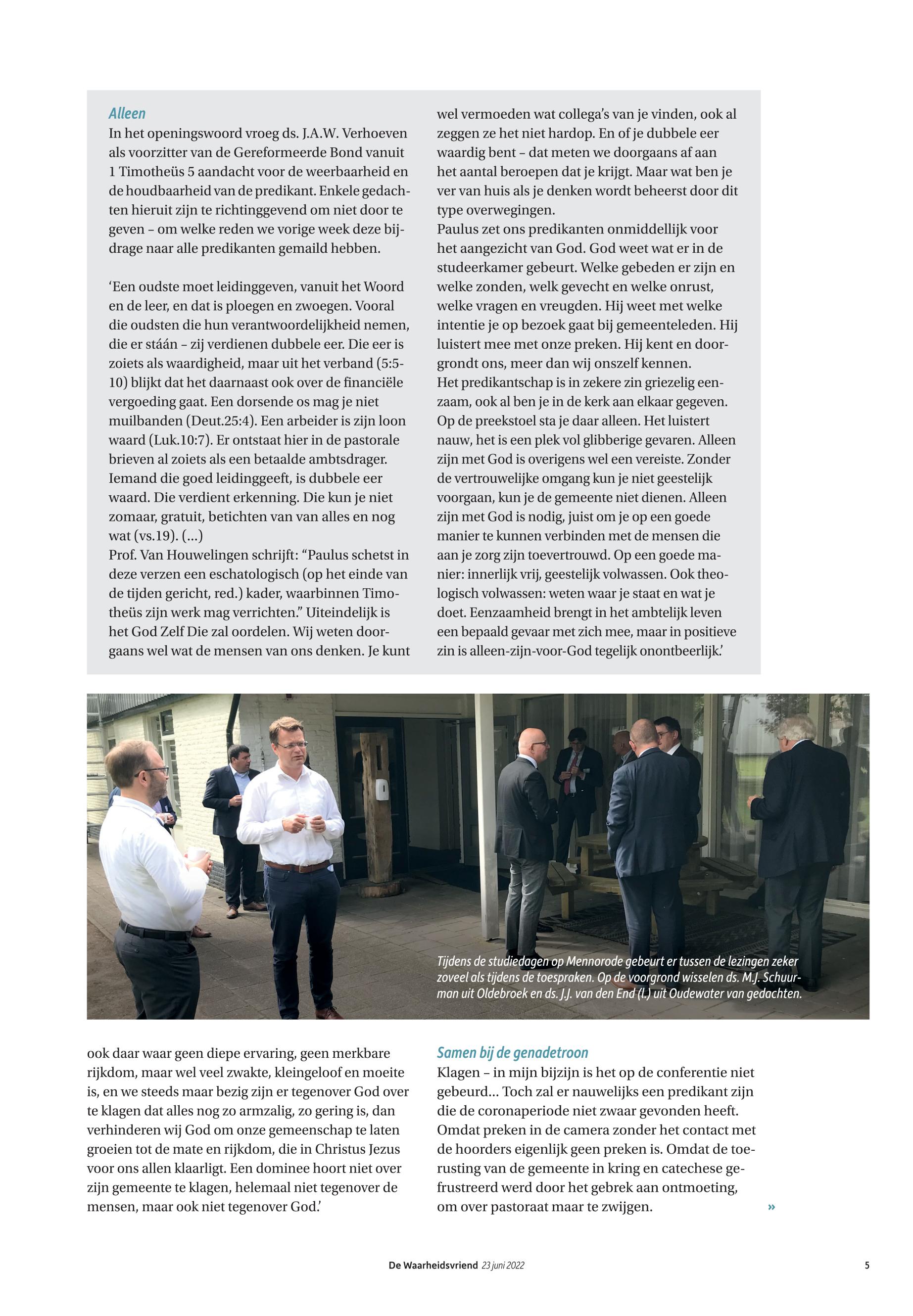 Alleen
In het openingswoord vroeg ds. J.A.W. Verhoeven als voorzitter van de Gereformeerde Bond vanuit 1 Timotheüs 5 aandacht voor de weerbaarheid en de houdbaarheid van de predikant. Enkele gedachten hieruit zijn te richtinggevend om niet door te geven – om welke reden we vorige week deze bijdrage naar alle predikanten gemaild hebben.

‘Een oudste moet leidinggeven, vanuit het Woord en de leer, en dat is ploegen en zwoegen. Vooral die oudsten die hun verantwoordelijkheid nemen, die er stáán – zij verdienen dubbele eer. Die eer is zoiets als waardigheid, maar uit het verband (5:5-10) blijkt dat het daarnaast ook over de financiële vergoeding gaat. Een dorsende os mag je niet muilbanden (Deut.25:4). Een arbeider is zijn loon waard (Luk.10:7). Er ontstaat hier in de pastorale brieven al zoiets als een betaalde ambtsdrager. Iemand die goed leidinggeeft, is dubbele eer waard. Die verdient erkenning. Die kun je niet zomaar, gratuit, betichten van van alles en nog wat (vs.19). (...)
Prof. Van Houwelingen schrijft: “Paulus schetst in deze verzen een eschatologisch (op het einde van de tijden gericht, red.) kader, waarbinnen Timotheüs zijn werk mag verrichten.” Uiteindelijk is het God Zelf Die zal oordelen. Wij weten doorgaans wel wat de mensen van ons denken. Je kunt wel vermoeden wat collega’s van je vinden, ook al zeggen ze het niet hardop. En of je dubbele eer waardig bent – dat meten we doorgaans af aan het aantal beroepen dat je krijgt. Maar wat ben je ver van huis als je denken wordt beheerst door dit type overwegingen.
Paulus zet ons predikanten onmiddellijk voor het aangezicht van God. God weet wat er in de studeerkamer gebeurt. Welke gebeden er zijn en welke zonden, welk gevecht en welke onrust, welke vragen en vreugden. Hij weet met welke intentie je op bezoek gaat bij gemeenteleden. Hij luistert mee met onze preken. Hij kent en doorgrondt ons, meer dan wij onszelf kennen.
Het predikantschap is in zekere zin griezelig eenzaam, ook al ben je in de kerk aan elkaar gegeven. Op de preekstoel sta je daar alleen. Het luistert nauw, het is een plek vol glibberige gevaren. Alleen zijn met God is overigens wel een vereiste. Zonder de vertrouwelijke omgang kun je niet geestelijk voorgaan, kun je de gemeente niet dienen. Alleen zijn met God is nodig, juist om je op een goede manier te kunnen verbinden met de mensen die aan je zorg zijn toevertrouwd. Op een goede manier: innerlijk vrij, geestelijk volwassen. Ook theologisch volwassen: weten waar je staat en wat je doet. Eenzaamheid brengt in het ambtelijk leven een bepaald gevaar met zich mee, maar in positieve zin is alleen-zijn-voor-God tegelijk onontbeerlijk.’

Tijdens de studiedagen op Mennorode gebeurt er tussen de lezingen zeker zoveel als tijdens de toespraken. Op de voorgrond wisselen ds. M.J. Schuurman uit Oldebroek en ds. J.J. van den End (l.) uit Oudewater van gedachten.

ook daar waar geen diepe ervaring, geen merkbare rijkdom, maar wel veel zwakte, kleingeloof en moeite is, en we steeds maar bezig zijn er tegenover God over te klagen dat alles nog zo armzalig, zo gering is, dan verhinderen wij God om onze gemeenschap te laten groeien tot de mate en rijkdom, die in Christus Jezus voor ons allen klaarligt. Een dominee hoort niet over zijn gemeente te klagen, helemaal niet tegenover de mensen, maar ook niet tegenover God.’

Samen bij de genadetroon
Klagen – in mijn bijzijn is het op de conferentie niet gebeurd... Toch zal er nauwelijks een predikant zijn die de coronaperiode niet zwaar gevonden heeft. Omdat preken in de camera zonder het contact met de hoorders eigenlijk geen preken is. Omdat de toerusting van de gemeente in kring en catechese gefrustreerd werd door het gebrek aan ontmoeting, om over pastoraat maar te zwijgen. »

De Waarheidsvriend 23 juni 2022 5